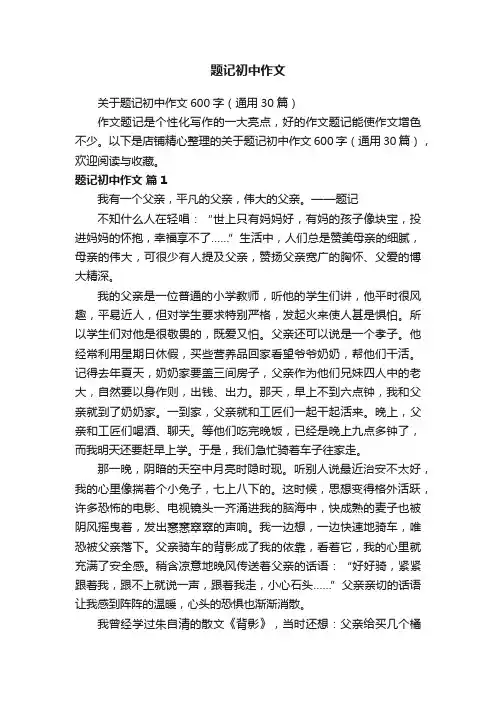 题记初中作文

关于题记初中作文 600 字（通用 30 篇）

作文题记是个性化写作的一大亮点，好的作文题记能使作文增色不少。以下是店铺精心整理的关于题记初中作文 600 字（通用 30 篇），欢迎阅读与收藏。

题记初中作文 篇 1

我有一个父亲，平凡的父亲，伟大的父亲。——题记

不知什么人在轻唱：“世上只有妈妈好，有妈的孩子像块宝，投进妈妈的怀抱，幸福享不了……”生活中，人们总是赞美母亲的细腻，母亲的伟大，可很少有人提及父亲，赞扬父亲宽广的胸怀、父爱的博大精深。

我的父亲是一位普通的小学教师，听他的学生们讲，他平时很风趣，平易近人，但对学生要求特别严格，发起火来使人甚是惧怕。所以学生们对他是很敬畏的，既爱又怕。父亲还可以说是一个孝子。他经常利用星期日休假，买些营养品回家看望爷爷奶奶，帮他们干活。记得去年夏天，奶奶家要盖三间房子，父亲作为他们兄妹四人中的老大，自然要以身作则，出钱、出力。那天，早上不到六点钟，我和父亲就到了奶奶家。一到家，父亲就和工匠们一起干起活来。晚上，父亲和工匠们喝酒、聊天。等他们吃完晚饭，已经是晚上九点多钟了，而我明天还要赶早上学。于是，我们急忙骑着车子往家走。

那一晚，阴暗的天空中月亮时隐时现。听别人说最近治安不太好，我的心里像揣着个小兔子，七上八下的。这时候，思想变得格外活跃，许多恐怖的电影、电视镜头一齐涌进我的脑海中，快成熟的麦子也被阴风摇曳着，发出窸窸窣窣的声响。我一边想，一边快速地骑车，唯恐被父亲落下。父亲骑车的背影成了我的依靠，看着它，我的心里就充满了安全感。稍含凉意地晚风传送着父亲的话语：“好好骑，紧紧跟着我，跟不上就说一声，跟着我走，小心石头……”父亲亲切的话语让我感到阵阵的温暖，心头的恐惧也渐渐消散。

我曾经学过朱自清的散文《背影》，当时还想：父亲给买几个橘